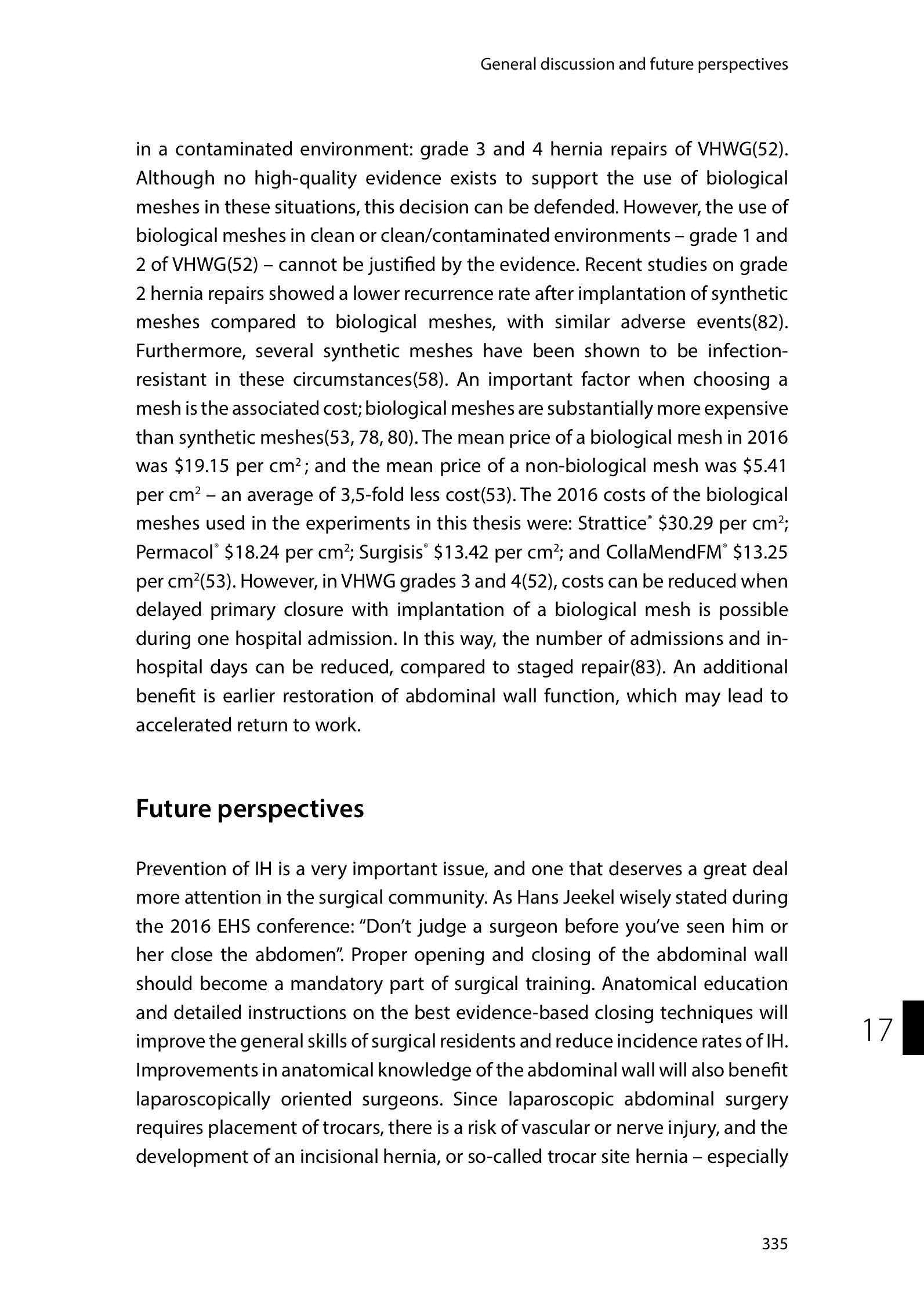 General discussion and future perspectives

in a contaminated environment: grade 3 and 4 hernia repairs of VHWG(52). Although no high-quality evidence exists to support the use of biological meshes in these situations, this decision can be defended. However, the use of biological meshes in clean or clean/contaminated environments – grade 1 and 2 of VHWG(52) – cannot be justified by the evidence. Recent studies on grade 2 hernia repairs showed a lower recurrence rate after implantation of synthetic meshes compared to biological meshes, with similar adverse events(82). Furthermore, several synthetic meshes have been shown to be infection-resistant in these circumstances(58). An important factor when choosing a mesh is the associated cost; biological meshes are substantially more expensive than synthetic meshes(53, 78, 80). The mean price of a biological mesh in 2016 was \$19.15 per cm$^2$; and the mean price of a non-biological mesh was \$5.41 per cm$^2$ – an average of 3,5-fold less cost(53). The 2016 costs of the biological meshes used in the experiments in this thesis were: Strattice® \$30.29 per cm$^2$; Permacol® \$18.24 per cm$^2$; Surgisis® \$13.42 per cm$^2$; and CollaMendFM® \$13.25 per cm$^2$(53). However, in VHWG grades 3 and 4(52), costs can be reduced when delayed primary closure with implantation of a biological mesh is possible during one hospital admission. In this way, the number of admissions and in-hospital days can be reduced, compared to staged repair(83). An additional benefit is earlier restoration of abdominal wall function, which may lead to accelerated return to work.

Future perspectives

Prevention of IH is a very important issue, and one that deserves a great deal more attention in the surgical community. As Hans Jeekel wisely stated during the 2016 EHS conference: “Don’t judge a surgeon before you’ve seen him or her close the abdomen”. Proper opening and closing of the abdominal wall should become a mandatory part of surgical training. Anatomical education and detailed instructions on the best evidence-based closing techniques will improve the general skills of surgical residents and reduce incidence rates of IH. Improvements in anatomical knowledge of the abdominal wall will also benefit laparoscopically oriented surgeons. Since laparoscopic abdominal surgery requires placement of trocars, there is a risk of vascular or nerve injury, and the development of an incisional hernia, or so-called trocar site hernia – especially

17

335